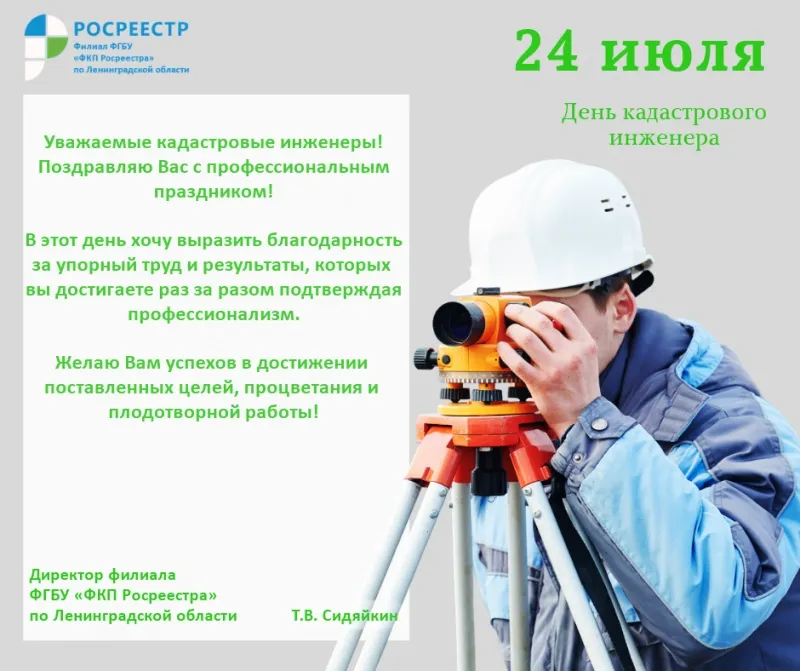 РОСРЕЕСТР
Филиал ФГБУ
«ФКП Росреестра»
по Ленинградской области

24 июля

День кадастрового инженера

Уважаемые кадастровые инженеры! Поздравляю Вас с профессиональным праздником!

В этот день хочу выразить благодарность за упорный труд и результаты, которых вы достигаете раз за разом подтверждая профессионализм.

Желаю Вам успехов в достижении поставленных целей, процветания и плодотворной работы!

Директор филиала
ФГБУ «ФКП Росреестра»
по Ленинградской области Т.В. Сидяйкин